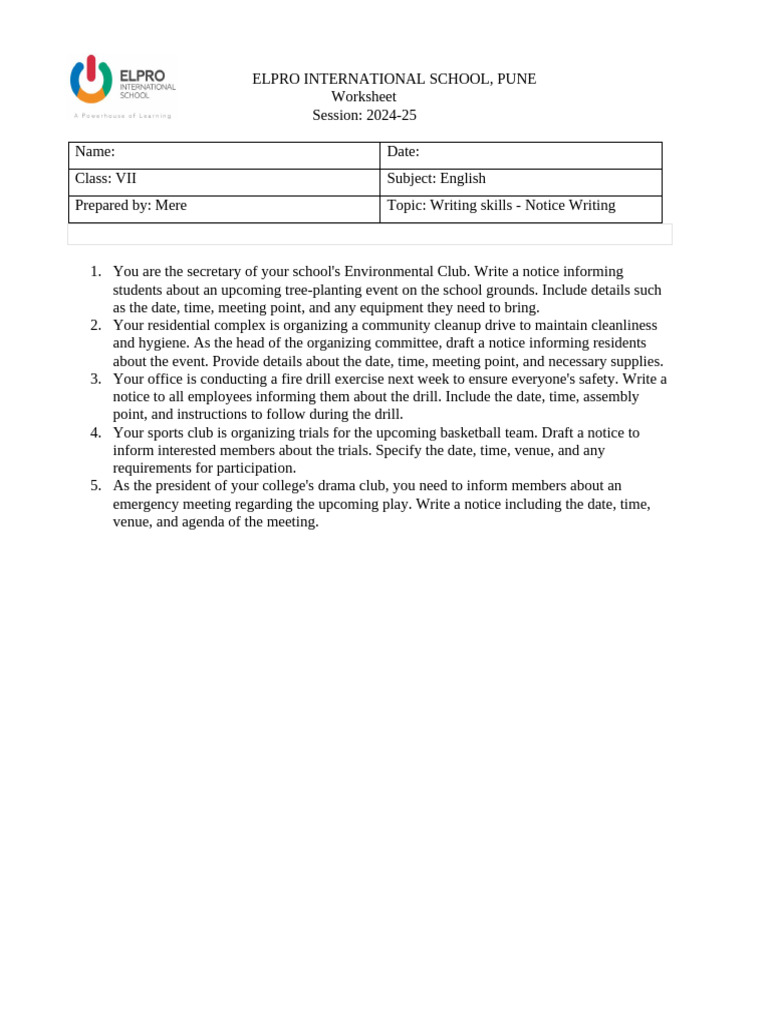 ELPRO INTERNATIONAL SCHOOL
A Powerhouse of Learning

ELPRO INTERNATIONAL SCHOOL, PUNE
Worksheet
Session: 2024-25

| Name: | Date: |
|---|---|
| Class: VII | Subject: English |
| Prepared by: Mere | Topic: Writing skills - Notice Writing |

1. You are the secretary of your school's Environmental Club. Write a notice informing students about an upcoming tree-planting event on the school grounds. Include details such as the date, time, meeting point, and any equipment they need to bring.
2. Your residential complex is organizing a community cleanup drive to maintain cleanliness and hygiene. As the head of the organizing committee, draft a notice informing residents about the event. Provide details about the date, time, meeting point, and necessary supplies.
3. Your office is conducting a fire drill exercise next week to ensure everyone's safety. Write a notice to all employees informing them about the drill. Include the date, time, assembly point, and instructions to follow during the drill.
4. Your sports club is organizing trials for the upcoming basketball team. Draft a notice to inform interested members about the trials. Specify the date, time, venue, and any requirements for participation.
5. As the president of your college's drama club, you need to inform members about an emergency meeting regarding the upcoming play. Write a notice including the date, time, venue, and agenda of the meeting.